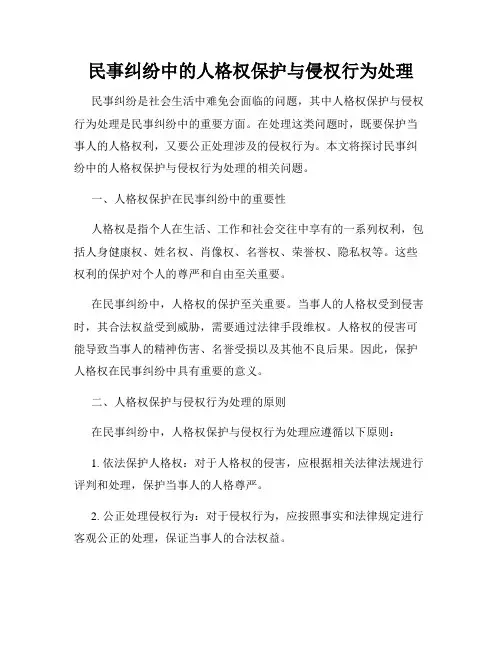 民事纠纷中的人格权保护与侵权行为处理

民事纠纷是社会生活中难免会面临的问题，其中人格权保护与侵权行为处理是民事纠纷中的重要方面。在处理这类问题时，既要保护当事人的人格权利，又要公正处理涉及的侵权行为。本文将探讨民事纠纷中的人格权保护与侵权行为处理的相关问题。

一、人格权保护在民事纠纷中的重要性

人格权是指个人在生活、工作和社会交往中享有的一系列权利，包括人身健康权、姓名权、肖像权、名誉权、荣誉权、隐私权等。这些权利的保护对个人的尊严和自由至关重要。

在民事纠纷中，人格权的保护至关重要。当事人的人格权受到侵害时，其合法权益受到威胁，需要通过法律手段维权。人格权的侵害可能导致当事人的精神伤害、名誉受损以及其他不良后果。因此，保护人格权在民事纠纷中具有重要的意义。

二、人格权保护与侵权行为处理的原则

在民事纠纷中，人格权保护与侵权行为处理应遵循以下原则：

1. 依法保护人格权：对于人格权的侵害，应根据相关法律法规进行评判和处理，保护当事人的人格尊严。

2. 公正处理侵权行为：对于侵权行为，应按照事实和法律规定进行客观公正的处理，保证当事人的合法权益。